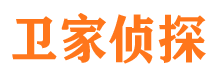 卫家侦探